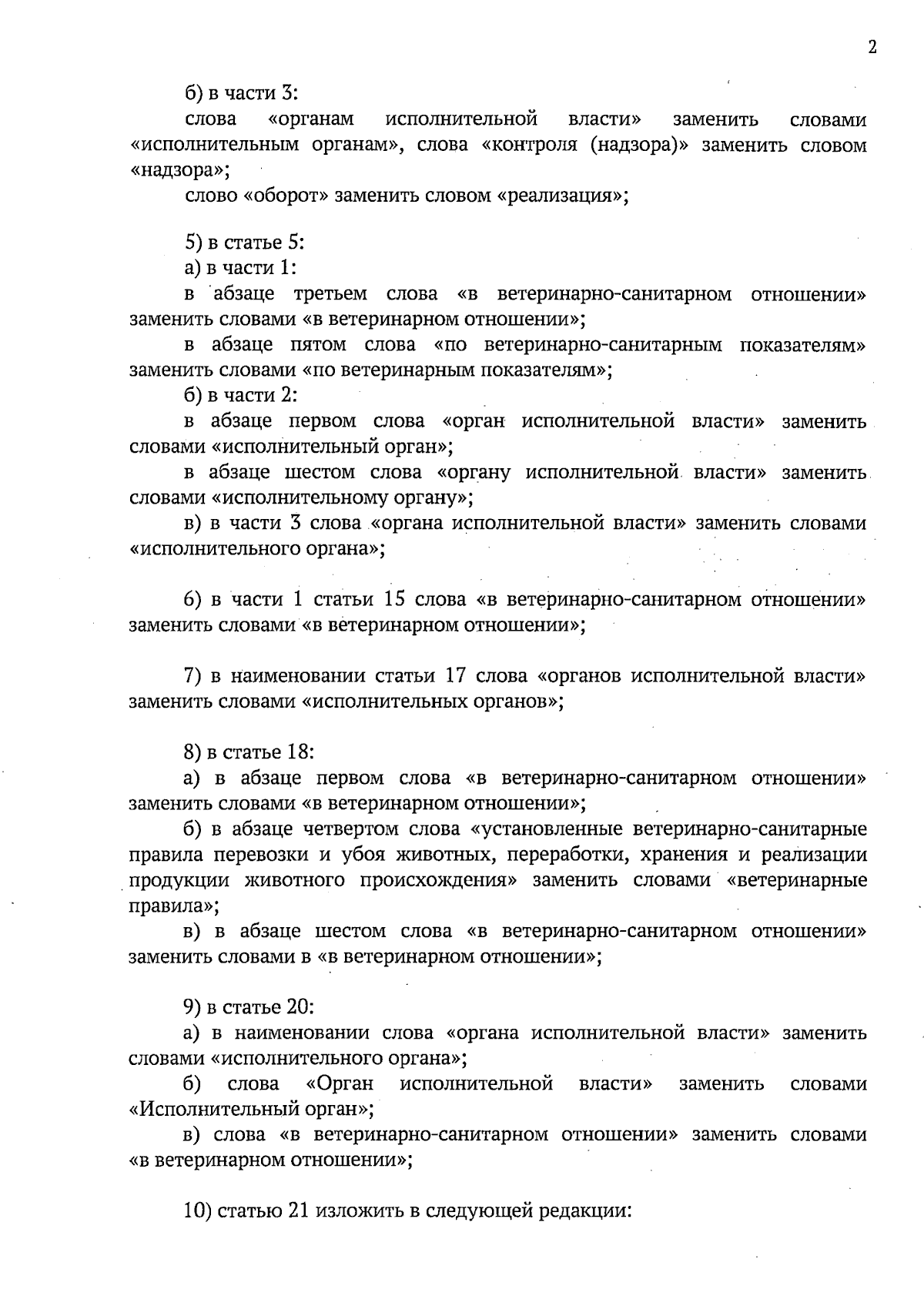 2

б) в части 3:

слова «органам исполнительной власти» заменить словами «исполнительным органам», слова «контроля (надзора)» заменить словом «надзора»;

слово «оборот» заменить словом «реализация»;

5) в статье 5:

а) в части 1:

в абзаце третьем слова «в ветеринарно-санитарном отношении» заменить словами «в ветеринарном отношении»;

в абзаце пятом слова «по ветеринарно-санитарным показателям» заменить словами «по ветеринарным показателям»;

б) в части 2:

в абзаце первом слова «орган исполнительной власти» заменить словами «исполнительный орган»;

в абзаце шестом слова «органу исполнительной власти» заменить словами «исполнительному органу»;

в) в части 3 слова «органа исполнительной власти» заменить словами «исполнительного органа»;

6) в части 1 статьи 15 слова «в ветеринарно-санитарном отношении» заменить словами «в ветеринарном отношении»;

7) в наименовании статьи 17 слова «органов исполнительной власти» заменить словами «исполнительных органов»;

8) в статье 18:

а) в абзаце первом слова «в ветеринарно-санитарном отношении» заменить словами «в ветеринарном отношении»;

б) в абзаце четвертом слова «установленные ветеринарно-санитарные правила перевозки и убоя животных, переработки, хранения и реализации продукции животного происхождения» заменить словами «ветеринарные правила»;

в) в абзаце шестом слова «в ветеринарно-санитарном отношении» заменить словами в «в ветеринарном отношении»;

9) в статье 20:

а) в наименовании слова «органа исполнительной власти» заменить словами «исполнительного органа»;

б) слова «Орган исполнительной власти» заменить словами «Исполнительный орган»;

в) слова «в ветеринарно-санитарном отношении» заменить словами «в ветеринарном отношении»;

10) статью 21 изложить в следующей редакции: